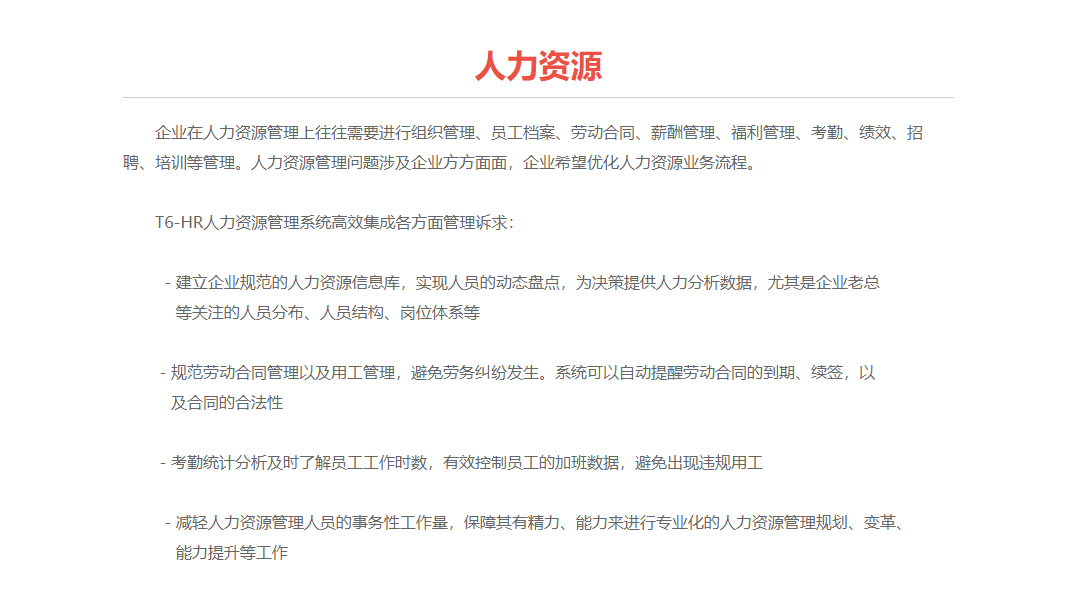 人力资源

企业在人力资源管理上往往需要进行组织管理、员工档案、劳动合同、薪酬管理、福利管理、考勤、绩效、招聘、培训等管理。人力资源管理问题涉及企业方方面面，企业希望优化人力资源业务流程。

T6-HR人力资源管理系统高效集成各方面管理诉求：

- 建立企业规范的人力资源信息库，实现人员的动态盘点，为决策提供人力分析数据，尤其是企业老总等关注的人员分布、人员结构、岗位体系等

- 规范劳动合同管理以及用工管理，避免劳务纠纷发生。系统可以自动提醒劳动合同的到期、续签，以及合同的合法性

- 考勤统计分析及时了解员工工作时数，有效控制员工的加班数据，避免出现违规用工

- 减轻人力资源管理人员的事务性工作量，保障其有精力、能力来进行专业化的人力资源管理规划、变革、能力提升等工作